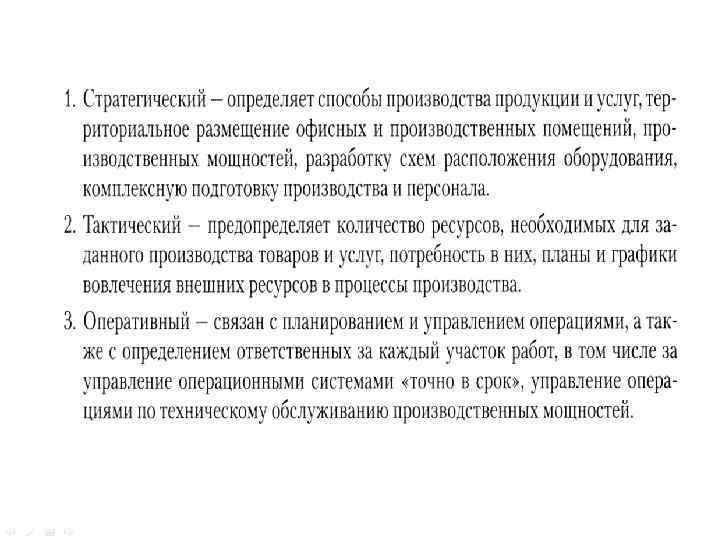 1. Стратегический – определяет способы производства продукции и услуг, территориальное размещение офисных и производственных помещений, производственных мощностей, разработку схем расположения оборудования, комплексную подготовку производства и персонала.

2. Тактический – предопределяет количество ресурсов, необходимых для заданного производства товаров и услуг, потребность в них, планы и графики вовлечения внешних ресурсов в процессы производства.

3. Оперативный – связан с планированием и управлением операциями, а также с определением ответственных за каждый участок работ, в том числе за управление операционными системами «точно в срок», управление операциями по техническому обслуживанию производственных мощностей.